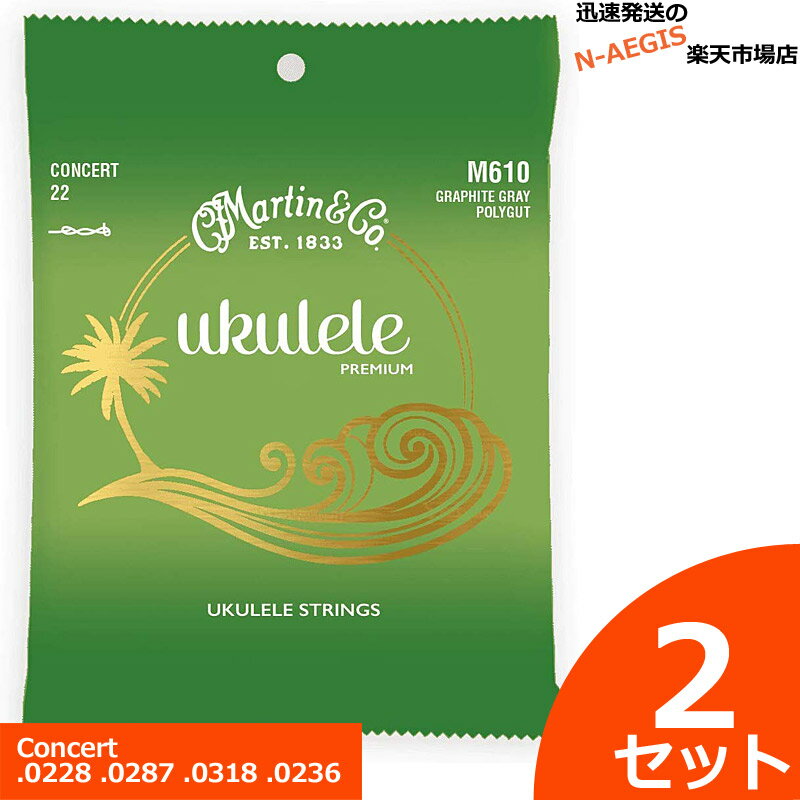 迅速発送の
N-AEGIS 楽天市場店

CONCERT
22

M610
GRAPHITE GRAY
POLYGUT

CFMartin&Co.
EST. 1833

ukulele
PREMIUM

UKULELE STRINGS

Concert
.0228 .0287 .0318 .0236

2
セット